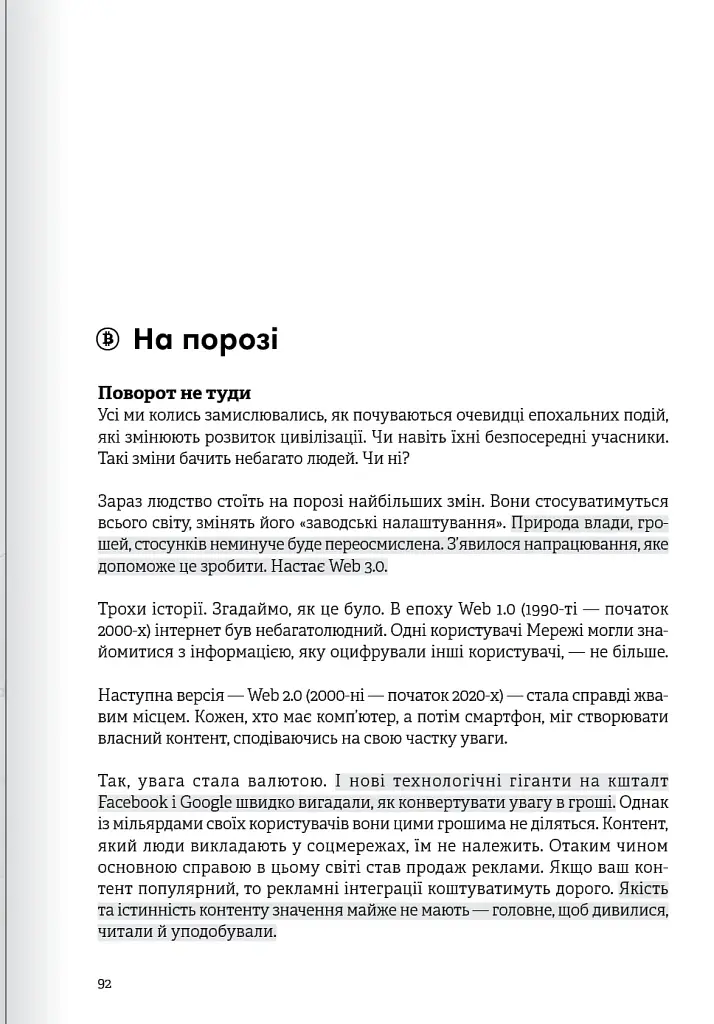 На порозі

Поворот не туди

Усі ми колись замислювались, як почуваються очевидці епохальних подій, які змінюють розвиток цивілізації. Чи навіть їхні безпосередні учасники. Такі зміни бачить небагато людей. Чи ні?

Зараз людство стоїть на порозі найбільших змін. Вони стосуватимуться всього світу, змінять його «заводські налаштування». Природа влади, грошей, стосунків неминуче буде переосмислена. З'явилося напрацювання, яке допоможе це зробити. Настає Web 3.0.

Трохи історії. Згадаймо, як це було. В епоху Web 1.0 (1990-ті — початок 2000-х) інтернет був небагатолюдний. Одні користувачі Мережі могли знайомитися з інформацією, яку оцифрували інші користувачі, — не більше.

Наступна версія — Web 2.0 (2000-ні — початок 2020-х) — стала справді жвавим місцем. Кожен, хто має комп'ютер, а потім смартфон, міг створювати власний контент, сподіваючись на свою частку уваги.

Так, увага стала валютою. І нові технологічні гіганти на кшталт Facebook і Google швидко вигадали, як конвертувати увагу в гроші. Однак із мільярдами своїх користувачів вони цими грошима не діляться. Контент, який люди викладають у соцмережах, їм не належить. Отаким чином основною справою в цьому світі став продаж реклами. Якщо ваш контент популярний, то рекламні інтеграції коштуватимуть дорого. Якість та істинність контенту значення майже не мають — головне, щоб дивилися, читали й уподобували.

92